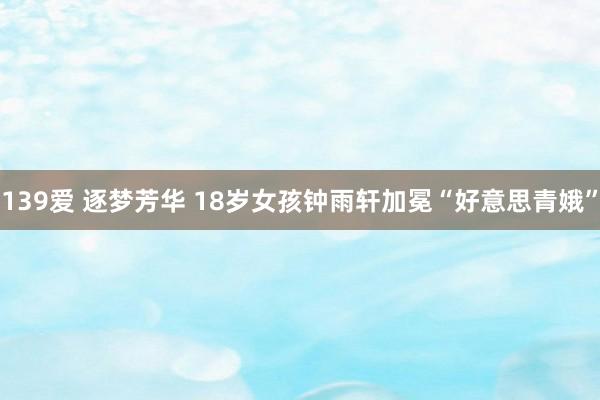 139爱 逐梦芳华 18岁女孩钟雨轩加冕“好意思青娥”